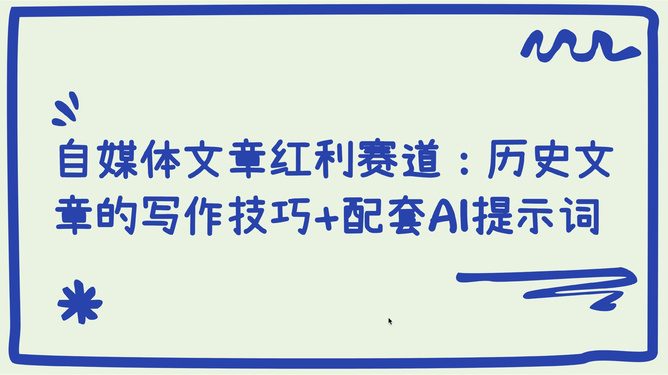 自媒体文章红利赛道：历史文章的写作技巧+配套AI提示词